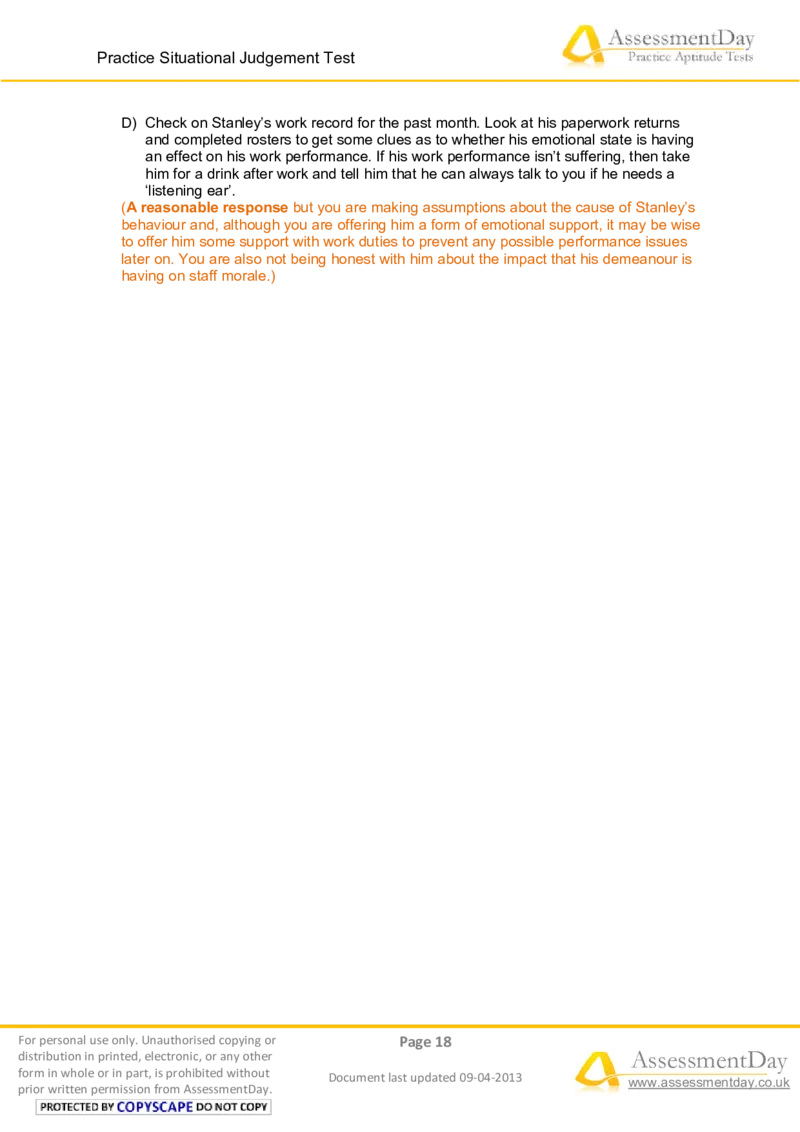 Practice Situational Judgement Test

AssessmentDay
Practice Aptitude Tests

D) Check on Stanley's work record for the past month. Look at his paperwork returns and completed rosters to get some clues as to whether his emotional state is having an effect on his work performance. If his work performance isn't suffering, then take him for a drink after work and tell him that he can always talk to you if he needs a 'listening ear'.

(A reasonable response but you are making assumptions about the cause of Stanley's behaviour and, although you are offering him a form of emotional support, it may be wise to offer him some support with work duties to prevent any possible performance issues later on. You are also not being honest with him about the impact that his demeanour is having on staff morale.)

For personal use only. Unauthorised copying or distribution in printed, electronic, or any other form in whole or in part, is prohibited without prior written permission from AssessmentDay.

PROTECTED BY COPYSCAPE DO NOT COPY

Page 18

Document last updated 09-04-2013

AssessmentDay
www.assessmentday.co.uk